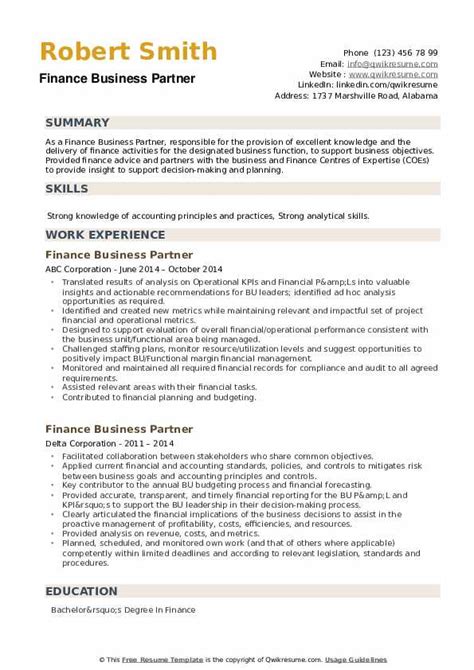 Robert Smith
Finance Business Partner

Phone (123) 456 78 99
Email: info@qwikresume.com
Website : www.qwikresume.com
LinkedIn: linkedin.com/qwikresume
Address: 1737 Marshville Road, Alabama

SUMMARY

As a Finance Business Partner, responsible for the provision of excellent knowledge and the delivery of finance activities for the designated business function, to support business objectives. Provided finance advice and partners with the business and Finance Centres of Expertise (COEs) to provide insight to support decision-making and planning.

SKILLS

Strong knowledge of accounting principles and practices, Strong analytical skills.

WORK EXPERIENCE

Finance Business Partner

ABC Corporation - June 2014 – October 2014

- Translated results of analysis on Operational KPIs and Financial P&amp;Ls into valuable insights and actionable recommendations for BU leaders; identified ad hoc analysis opportunities as required.
- Identified and created new metrics while maintaining relevant and impactful set of project financial and operational metrics.
- Designed to support evaluation of overall financial/operational performance consistent with the business unit/functional area being managed.
- Challenged staffing plans, monitor resource/utilization levels and suggest opportunities to positively impact BU/Functional margin financial management.
- Monitored and maintained all required financial records for compliance and audit to all agreed requirements.
- Assisted relevant areas with their financial tasks.
- Contributed to financial planning and budgeting.

Finance Business Partner

Delta Corporation - 2011 – 2014

- Facilitated collaboration between stakeholders who share common objectives.
- Applied current financial and accounting standards, policies, and controls to mitigates risk between business goals and accounting principles and controls.
- Key contributor to the annual BU budgeting process and financial forecasting.
- Provided accurate, transparent, and timely financial reporting for the BU P&amp;L and KPI&rsquo;s to support the BU leadership in their decision-making process.
- Clearly articulated the financial implications of the business decisions to assist in the proactive management of profitability, costs, efficiencies, and resources.
- Provided analysis on revenue, costs, and metrics.
- Planned, scheduled, and monitored own work (and that of others where applicable) competently within limited deadlines and according to relevant legislation, standards and procedures.

EDUCATION

Bachelor&rsquo;s Degree In Finance

© This Free Resume Template is the copyright of Qwikresume.com. Usage Guidelines